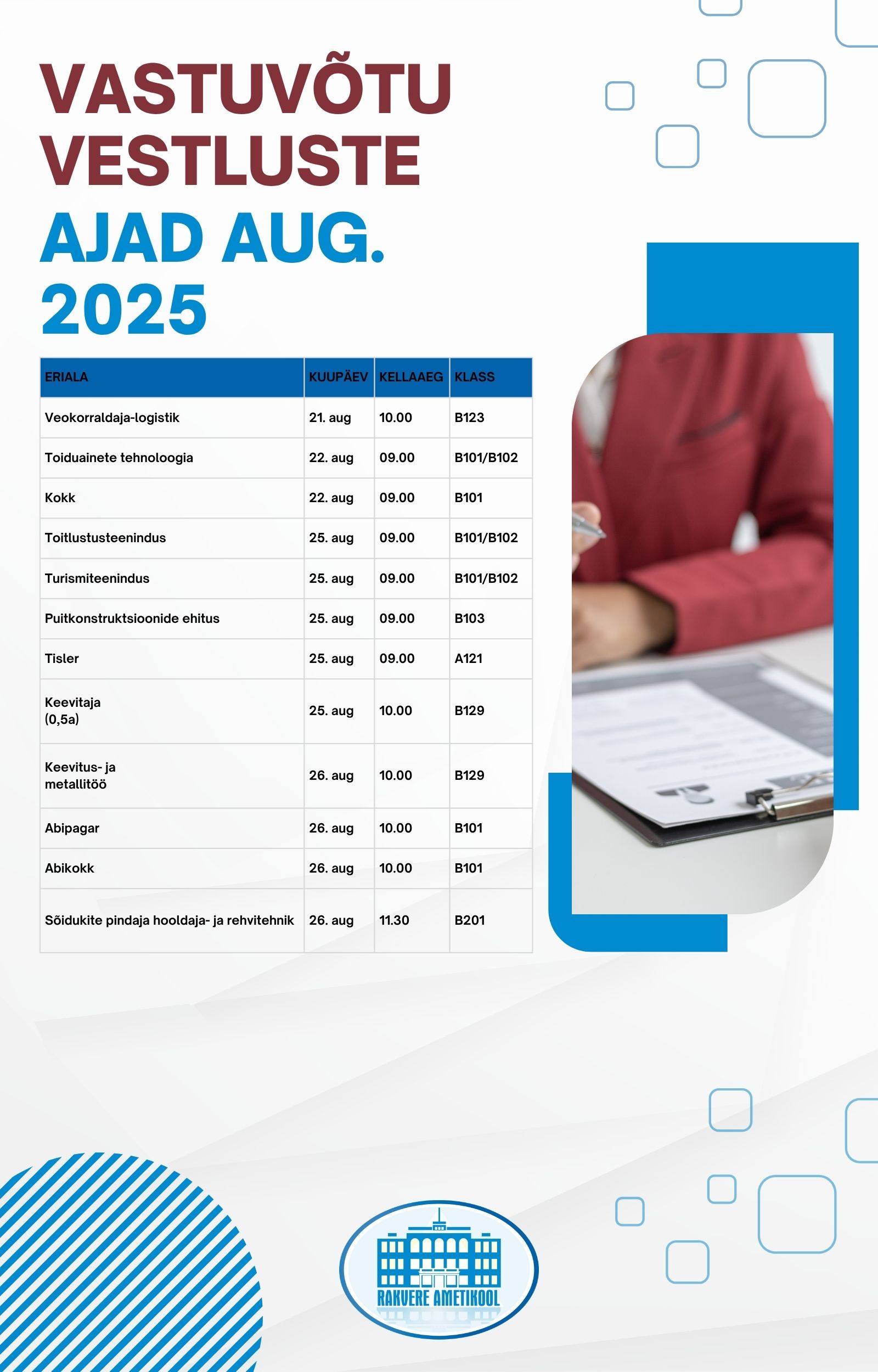 VASTUVÕTU VESTLUSTE AJAD AUG. 2025

| ERIALA | KUUPÄEV | KELLAAEG | KLASS |
|---|---|---|---|
| Veokorraldaja-logistik | 21. aug | 10.00 | B123 |
| Toiduainete tehnoloogia | 22. aug | 09.00 | B101/B102 |
| Kokk | 22. aug | 09.00 | B101 |
| Toitlustusteenindus | 25. aug | 09.00 | B101/B102 |
| Turismiteenindus | 25. aug | 09.00 | B101/B102 |
| Puitkonstruktsioonide ehitus | 25. aug | 09.00 | B103 |
| Tisler | 25. aug | 09.00 | A121 |
| Keevitaja (0,5a) | 25. aug | 10.00 | B129 |
| Keevitus- ja metallitöö | 26. aug | 10.00 | B129 |
| Abipagar | 26. aug | 10.00 | B101 |
| Abikokk | 26. aug | 10.00 | B101 |
| Sõidukite pindaja hooldaja- ja rehvitehnik | 26. aug | 11.30 | B201 |

RAKVERE AMETIKOOL